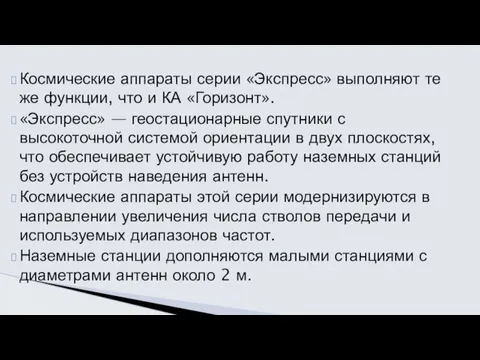 Космические аппараты серии «Экспресс» выполняют те же функции, что и КА «Горизонт».

«Экспресс» — геостационарные спутники с высокоточной системой ориентации в двух плоскостях, что обеспечивает устойчивую работу наземных станций без устройств наведения антенн.

Космические аппараты этой серии модернизируются в направлении увеличения числа стволов передачи и используемых диапазонов частот.

Наземные станции дополняются малыми станциями с диаметрами антенн около 2 м.